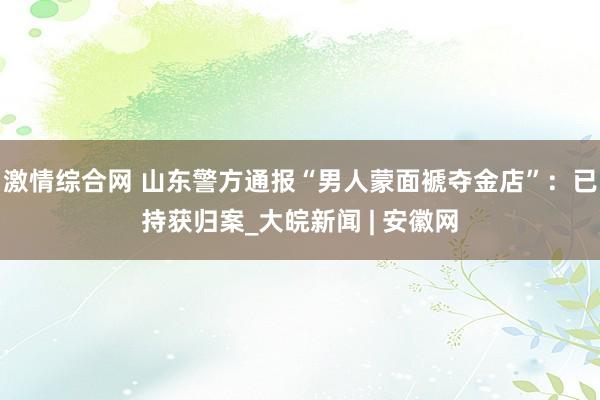 激情综合网 山东警方通报“男人蒙面褫夺金店”：已持获归案_大皖新闻 | 安徽网